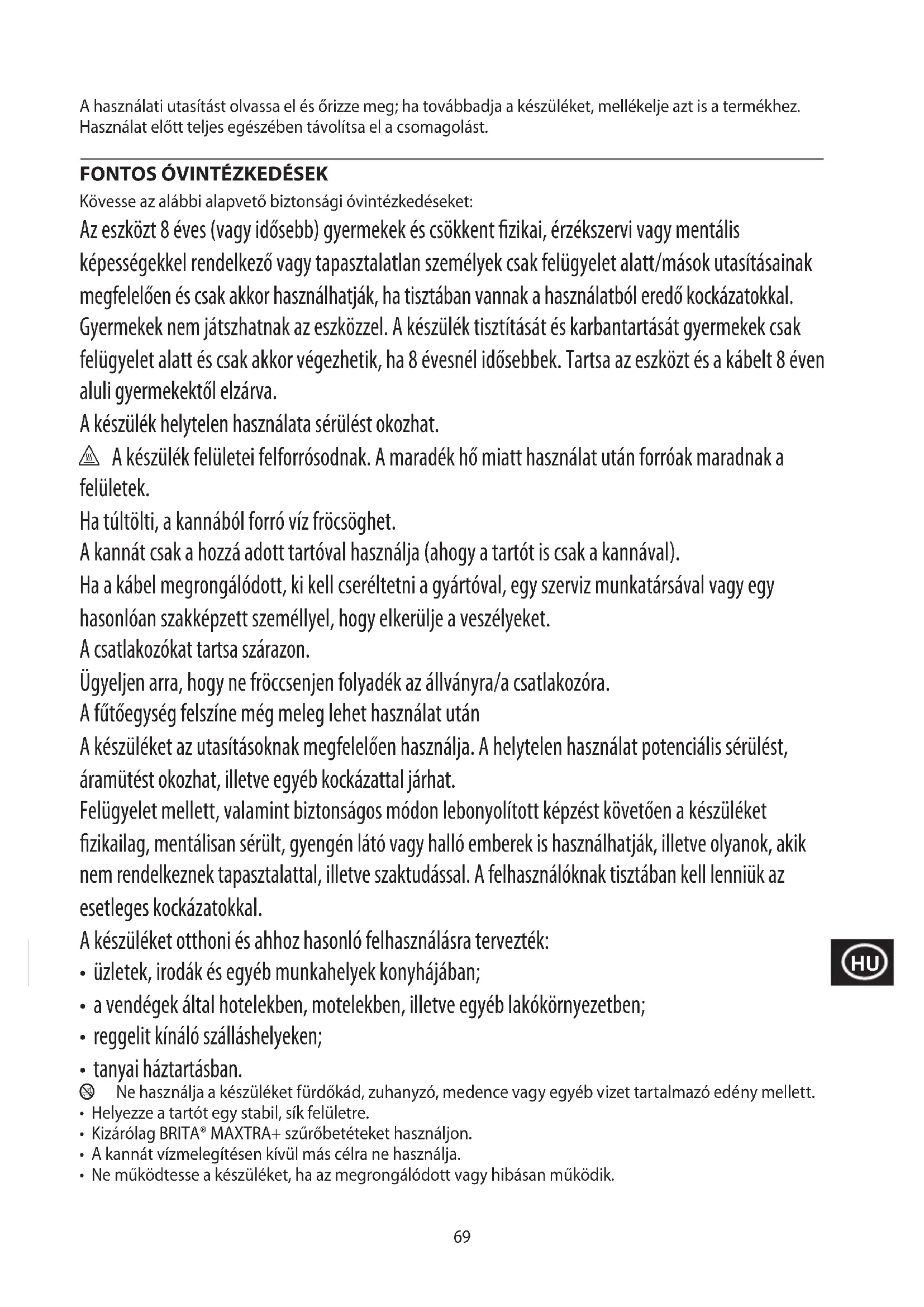 A használati utasítást olvassa el és őrizze meg; ha továbbadja a készüléket, mellékelje azt is a termékhez. Használat előtt teljes egészében távolítsa el a csomagolást.

FONTOS ÓVINTÉZKEDÉSEK

Kövesse az alábbi alapvető biztonsági óvintézkedéseket:

Az eszközt 8 éves (vagy idősebb) gyermekek és csökkent fizikai, érzékszervi vagy mentális képességekkel rendelkező vagy tapasztalatlan személyek csak felügyelet alatt/mások utasításainak megfelelően és csak akkor használhatják, ha tisztában vannak a használatból eredő kockázatokkal. Gyermekek nem játszhatnak az eszközzel. A készülék tisztítását és karbantartását gyermekek csak felügyelet alatt és csak akkor végezhetik, ha 8 évesnél idősebbek. Tartsa az eszközt és a kábelt 8 éven aluli gyermekektől elzárva.

A készülék helytelen használata sérülést okozhat.

A készülék felületei felforrósodnak. A maradék hő miatt használat után forróak maradnak a felületek.

Ha túltölti, a kannából forró víz fröcsöghet.

A kannát csak a hozzá adott tartóval használja (ahogy a tartót is csak a kannával).

Ha a kábel megrongálódott, ki kell cseréltetni a gyártóval, egy szerviz munkatársával vagy egy hasonlóan szakképzett személlyel, hogy elkerülje a veszélyeket.

A csatlakozókat tartsa szárazon.

Ügyeljen arra, hogy ne fröccsenjen folyadék az állványra/a csatlakozóra.

A fűtőegység felszíne még meleg lehet használat után

A készüléket az utasításoknak megfelelően használja. A helytelen használat potenciális sérülést, áramütést okozhat, illetve egyéb kockázattal járhat.

Felügyelet mellett, valamint biztonságos módon lebonyolított képzést követően a készüléket fizikailag, mentálisan sérült, gyengén látó vagy halló emberek is használhatják, illetve olyanok, akik nem rendelkeznek tapasztalattal, illetve szaktudással. A felhasználóknak tisztában kell lenniük az esetleges kockázatokkal.

A készüléket otthoni és ahhoz hasonló felhasználásra tervezték:
• üzletek, irodák és egyéb munkahelyek konyhájában;
• a vendégek által hotelekben, motelekben, illetve egyéb lakókörnyezetben;
• reggelit kínáló szálláshelyeken;
• tanyai háztartásban.

Ne használja a készüléket fürdőkád, zuhanyzó, medence vagy egyéb vizet tartalmazó edény mellett.
• Helyezze a tartót egy stabil, sík felületre.
• Kizárólag BRITA® MAXTRA+ szűrőbetéteket használjon.
• A kannát vízmelegítésen kívül más célra ne használja.
• Ne működtesse a készüléket, ha az megrongálódott vagy hibásan működik.

HU

69